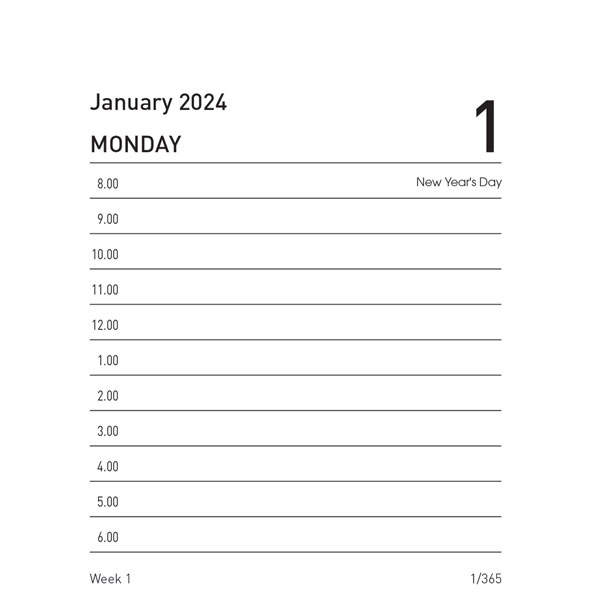 January 2024

MONDAY

1

8.00

New Year's Day

9.00

10.00

11.00

12.00

1.00

2.00

3.00

4.00

5.00

6.00

Week 1

1/365